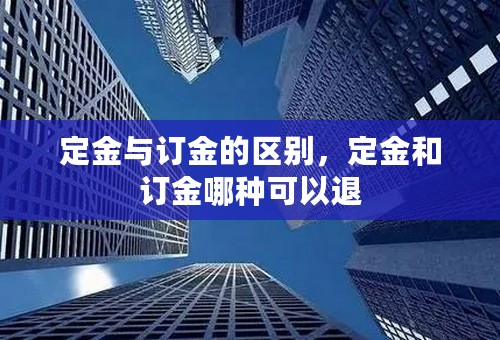 定金与订金的区别，定金和订金哪种可以退